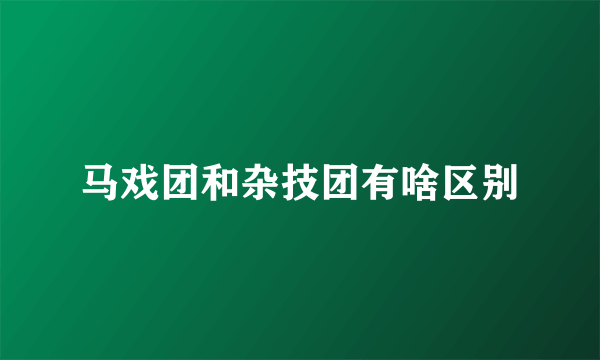 马戏团和杂技团有啥区别